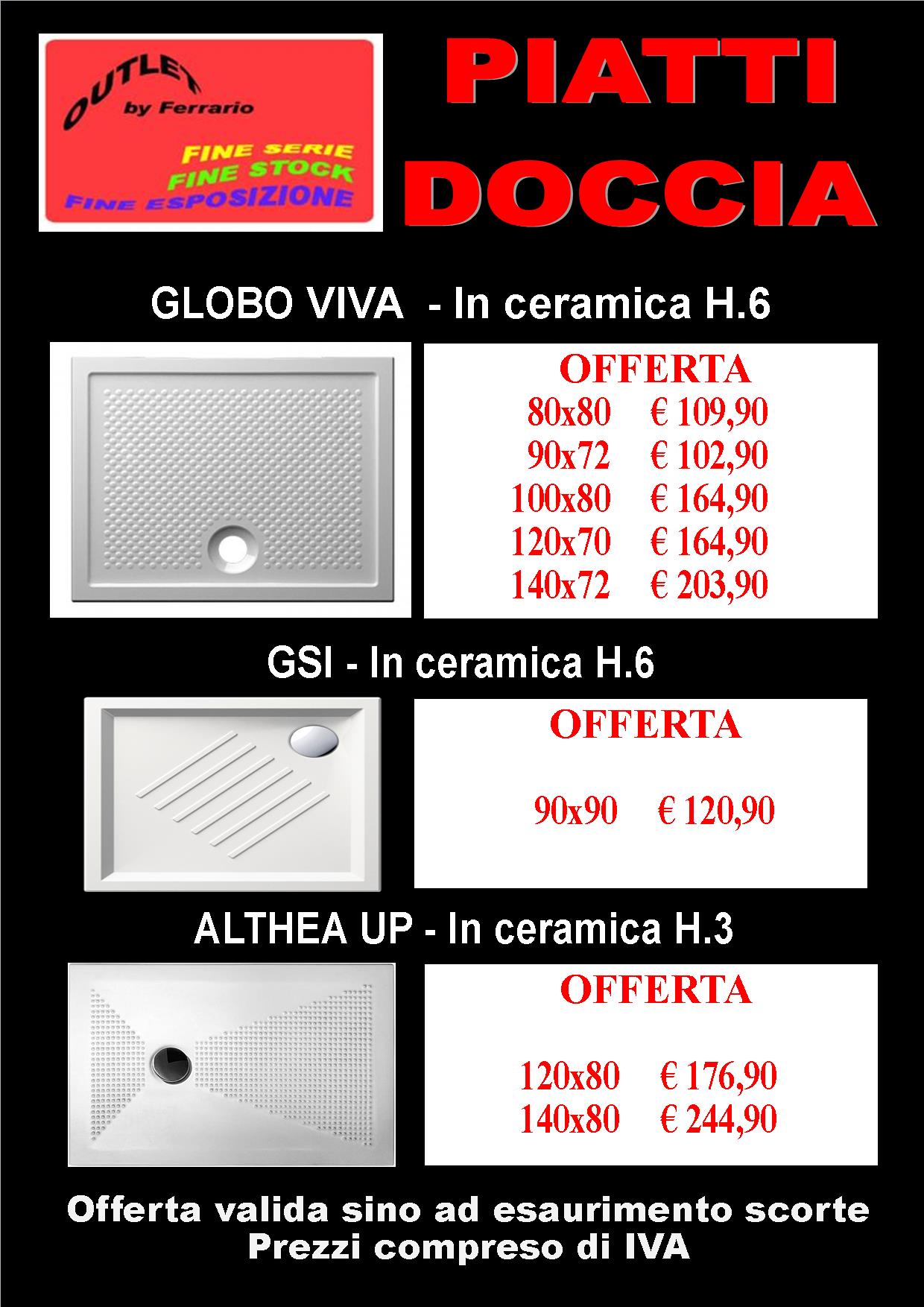 OUTLET
by Ferrario
FINE SERIE
FINE STOCK
FINE ESPOSIZIONE

PIATTI
DOCCIA

GLOBO VIVA - In ceramica H.6

OFFERTA
80x80 € 109,90
90x72 € 102,90
100x80 € 164,90
120x70 € 164,90
140x72 € 203,90

GSI - In ceramica H.6

OFFERTA
90x90 € 120,90

ALTHEA UP - In ceramica H.3

OFFERTA
120x80 € 176,90
140x80 € 244,90

Offerta valida sino ad esaurimento scorte
Prezzi compreso di IVA